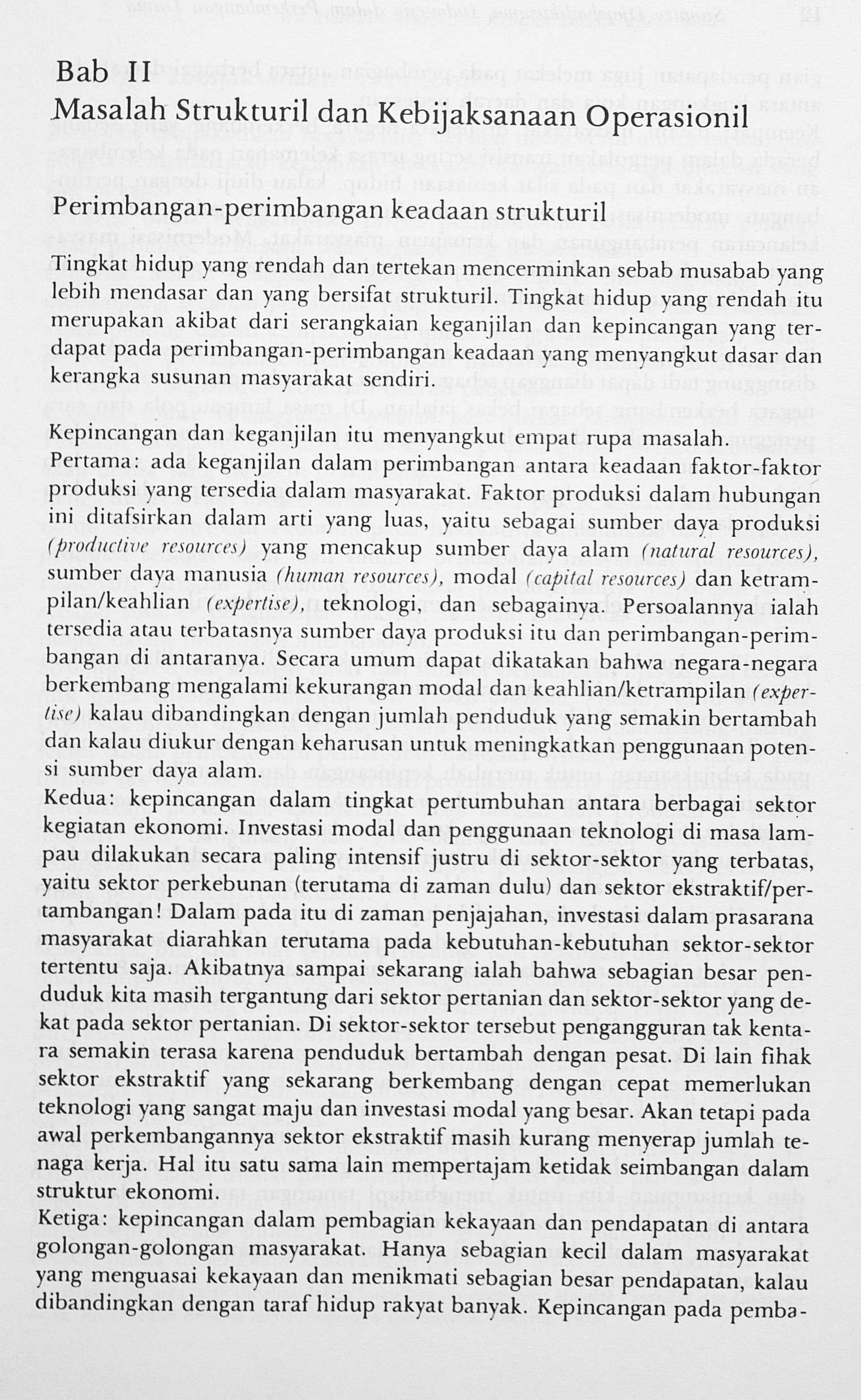 Bab II
Masalah Strukturil dan Kebijaksanaan Operasionil

Perimbangan-perimbangan keadaan strukturil

Tingkat hidup yang rendah dan tertekan mencerminkan sebab musabab yang lebih mendasar dan yang bersifat strukturil. Tingkat hidup yang rendah itu merupakan akibat dari serangkaian keganjilan dan kepincangan yang terdapat pada perimbangan-perimbangan keadaan yang menyangkut dasar dan kerangka susunan masyarakat sendiri.

Kepincangan dan keganjilan itu menyangkut empat rupa masalah.
Pertama: ada keganjilan dalam perimbangan antara keadaan faktor-faktor produksi yang tersedia dalam masyarakat. Faktor produksi dalam hubungan ini ditafsirkan dalam arti yang luas, yaitu sebagai sumber daya produksi (productive resources) yang mencakup sumber daya alam (natural resources), sumber daya manusia (human resources), modal (capital resources) dan ketrampilan/keahlian (expertise), teknologi, dan sebagainya. Persoalannya ialah tersedia atau terbatasnya sumber daya produksi itu dan perimbangan-perimbangan di antaranya. Secara umum dapat dikatakan bahwa negara-negara berkembang mengalami kekurangan modal dan keahlian/ketrampilan (expertise) kalau dibandingkan dengan jumlah penduduk yang semakin bertambah dan kalau diukur dengan keharusan untuk meningkatkan penggunaan potensi sumber daya alam.
Kedua: kepincangan dalam tingkat pertumbuhan antara berbagai sektor kegiatan ekonomi. Investasi modal dan penggunaan teknologi di masa lampau dilakukan secara paling intensif justru di sektor-sektor yang terbatas, yaitu sektor perkebunan (terutama di zaman dulu) dan sektor ekstraktif/pertambangan! Dalam pada itu di zaman penjajahan, investasi dalam prasarana masyarakat diarahkan terutama pada kebutuhan-kebutuhan sektor-sektor tertentu saja. Akibatnya sampai sekarang ialah bahwa sebagian besar penduduk kita masih tergantung dari sektor pertanian dan sektor-sektor yang dekat pada sektor pertanian. Di sektor-sektor tersebut pengangguran tak kentara semakin terasa karena penduduk bertambah dengan pesat. Di lain fihak sektor ekstraktif yang sekarang berkembang dengan cepat memerlukan teknologi yang sangat maju dan investasi modal yang besar. Akan tetapi pada awal perkembangannya sektor ekstraktif masih kurang menyerap jumlah tenaga kerja. Hal itu satu sama lain mempertajam ketidak seimbangan dalam struktur ekonomi.
Ketiga: kepincangan dalam pembagian kekayaan dan pendapatan di antara golongan-golongan masyarakat. Hanya sebagian kecil dalam masyarakat yang menguasai kekayaan dan menikmati sebagian besar pendapatan, kalau dibandingkan dengan taraf hidup rakyat banyak. Kepincangan pada pemba-